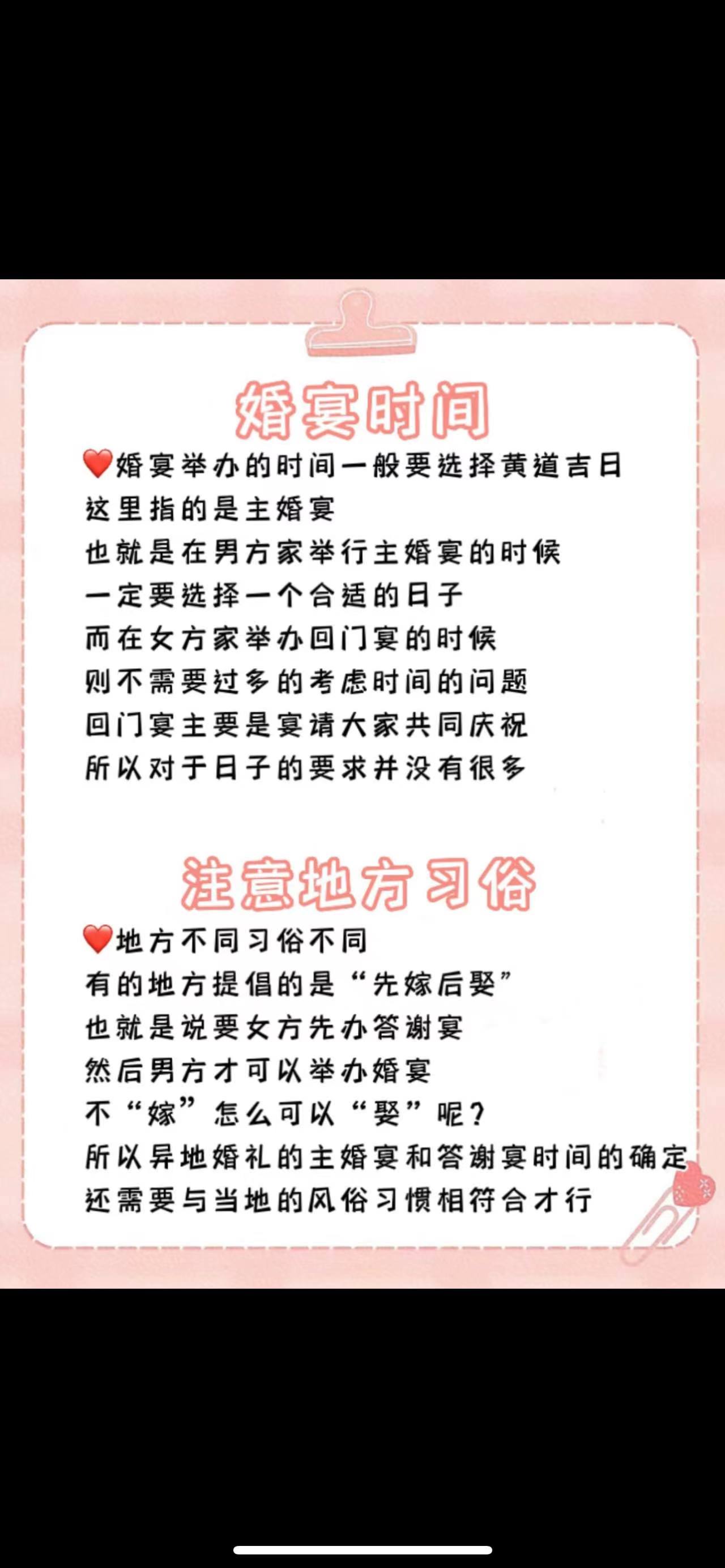 婚宴时间

❤️婚宴举办的时间一般要选择黄道吉日
这里指的是主婚宴
也就是在男方家举行主婚宴的时候
一定要选择一个合适的日子
而在女方家举办回门宴的时候
则不需要过多的考虑时间的问题
回门宴主要是宴请大家共同庆祝
所以对于日子的要求并没有很多

注意地方习俗

❤️地方不同习俗不同
有的地方提倡的是“先嫁后娶”
也就是说要女方先办答谢宴
然后男方才可以举办婚宴
不“嫁”怎么可以“娶”呢？
所以异地婚礼的主婚宴和答谢宴时间的确定
还需要与当地的风俗习惯相符合才行